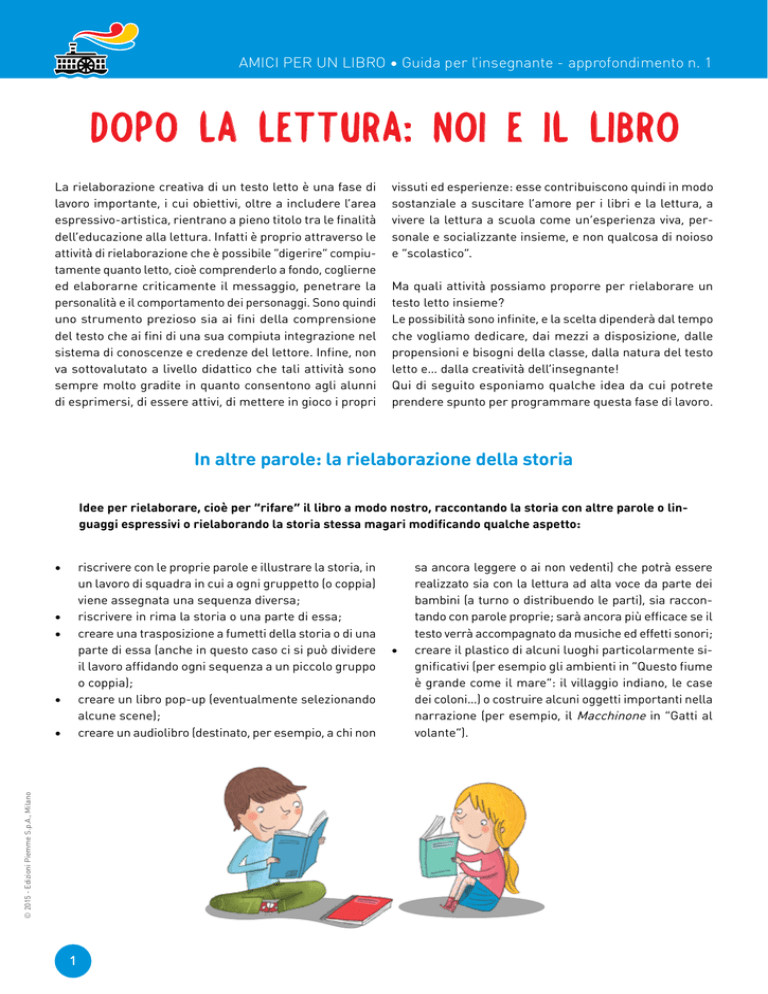 AMICI PER UN LIBRO • Guida per l'insegnante - approfondimento n. 1

DOPO LA LETTURA: NOI E IL LIBRO

La rielaborazione creativa di un testo letto è una fase di lavoro importante, i cui obiettivi, oltre a includere l'area espressivo-artistica, rientrano a pieno titolo tra le finalità dell'educazione alla lettura. Infatti è proprio attraverso le attività di rielaborazione che è possibile "digerire" compiutamente quanto letto, cioè comprenderlo a fondo, coglierne ed elaborarne criticamente il messaggio, penetrare la personalità e il comportamento dei personaggi. Sono quindi uno strumento prezioso sia ai fini della comprensione del testo che ai fini di una sua compiuta integrazione nel sistema di conoscenze e credenze del lettore. Infine, non va sottovalutato a livello didattico che tali attività sono sempre molto gradite in quanto consentono agli alunni di esprimersi, di essere attivi, di mettere in gioco i propri vissuti ed esperienze: esse contribuiscono quindi in modo sostanziale a suscitare l'amore per i libri e la lettura, a vivere la lettura a scuola come un'esperienza viva, personale e socializzante insieme, e non qualcosa di noioso e "scolastico".

Ma quali attività possiamo proporre per rielaborare un testo letto insieme?
Le possibilità sono infinite, e la scelta dipenderà dal tempo che vogliamo dedicare, dai mezzi a disposizione, dalle propensioni e bisogni della classe, dalla natura del testo letto e... dalla creatività dell'insegnante!
Qui di seguito esponiamo qualche idea da cui potrete prendere spunto per programmare questa fase di lavoro.

In altre parole: la rielaborazione della storia

Idee per rielaborare, cioè per "rifare" il libro a modo nostro, raccontando la storia con altre parole o linguaggi espressivi o rielaborando la storia stessa magari modificando qualche aspetto:

• riscrivere con le proprie parole e illustrare la storia, in un lavoro di squadra in cui a ogni gruppetto (o coppia) viene assegnata una sequenza diversa;
• riscrivere in rima la storia o una parte di essa;
• creare una trasposizione a fumetti della storia o di una parte di essa (anche in questo caso ci si può dividere il lavoro affidando ogni sequenza a un piccolo gruppo o coppia);
• creare un libro pop-up (eventualmente selezionando alcune scene);
• creare un audiolibro (destinato, per esempio, a chi non sa ancora leggere o ai non vedenti) che potrà essere realizzato sia con la lettura ad alta voce da parte dei bambini (a turno o distribuendo le parti), sia raccontando con parole proprie; sarà ancora più efficace se il testo verrà accompagnato da musiche ed effetti sonori;
• creare il plastico di alcuni luoghi particolarmente significativi (per esempio gli ambienti in "Questo fiume è grande come il mare": il villaggio indiano, le case dei coloni...) o costruire alcuni oggetti importanti nella narrazione (per esempio, il Macchinone in "Gatti al volante").

© 2015 - Edizioni Piemme S.p.A., Milano

1